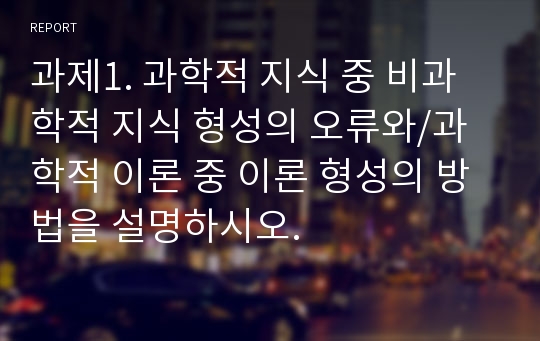 REPORT

과제1. 과학적 지식 중 비과학적 지식 형성의 오류와/과학적 이론 중 이론 형성의 방법을 설명하시오.